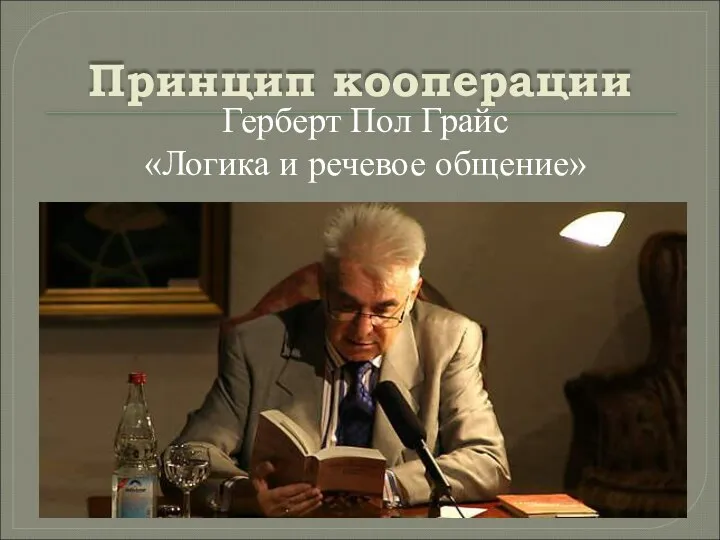 Принцип кооперации
Герберт Пол Грайс
«Логика и речевое общение»